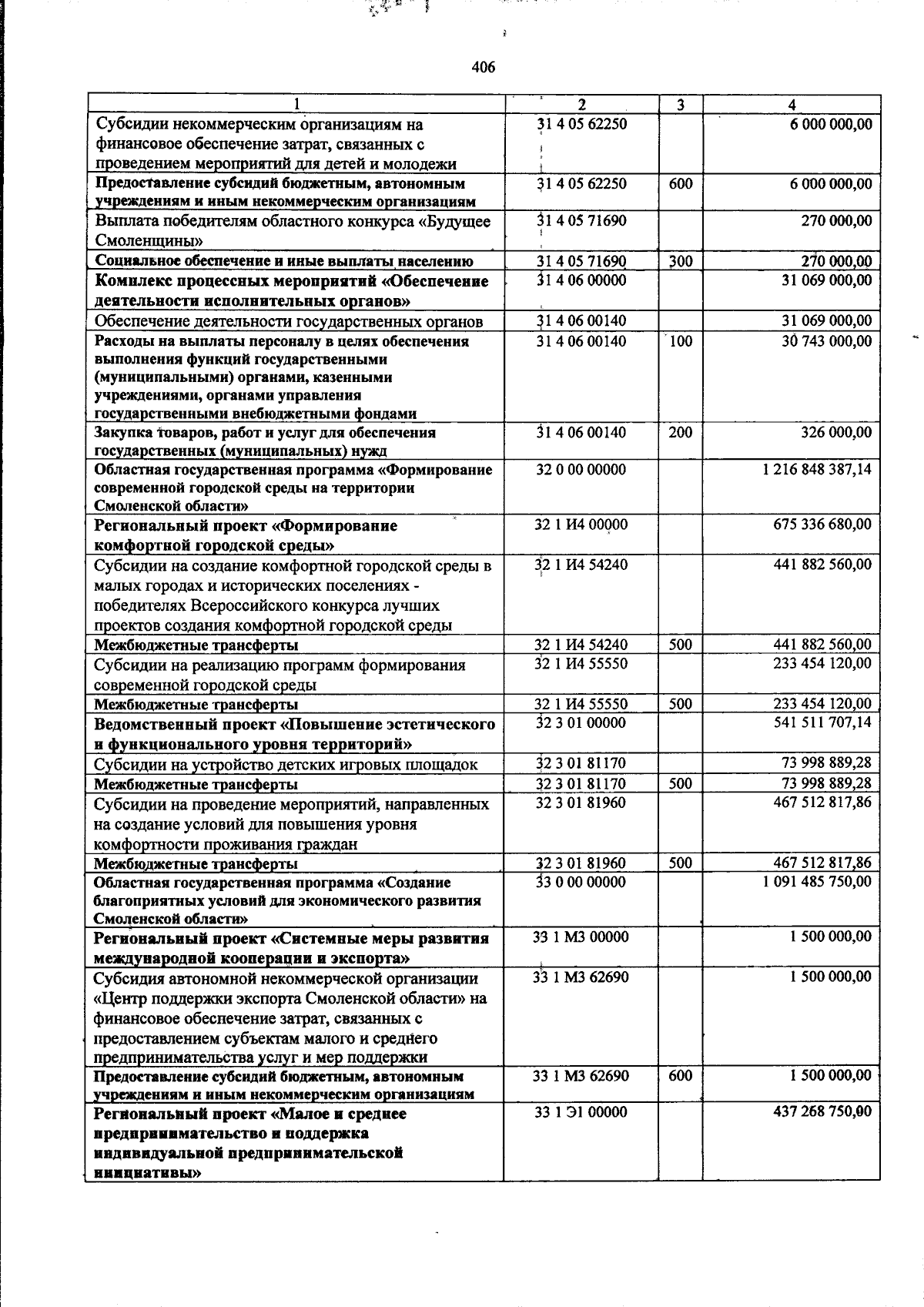 406

| 1 | 2 | 3 | 4 |
|---|---|---|---|
| Субсидии некоммерческим организациям на финансовое обеспечение затрат, связанных с проведением мероприятий для детей и молодежи | 31 4 05 62250 | | 6 000 000,00 |
| Предоставление субсидий бюджетным, автономным учреждениям и иным некоммерческим организациям | 31 4 05 62250 | 600 | 6 000 000,00 |
| Выплата победителям областного конкурса «Будущее Смоленщины» | 31 4 05 71690 | | 270 000,00 |
| Социальное обеспечение и иные выплаты населению | 31 4 05 71690 | 300 | 270 000,00 |
| Комплекс процессных мероприятий «Обеспечение деятельности исполнительных органов» | 31 4 06 00000 | | 31 069 000,00 |
| Обеспечение деятельности государственных органов | 31 4 06 00140 | | 31 069 000,00 |
| Расходы на выплаты персоналу в целях обеспечения выполнения функций государственными (муниципальными) органами, казенными учреждениями, органами управления государственными внебюджетными фондами | 31 4 06 00140 | 100 | 30 743 000,00 |
| Закупка товаров, работ и услуг для обеспечения государственных (муниципальных) нужд | 31 4 06 00140 | 200 | 326 000,00 |
| Областная государственная программа «Формирование современной городской среды на территории Смоленской области» | 32 0 00 00000 | | 1 216 848 387,14 |
| Региональный проект «Формирование комфортной городской среды» | 32 1 И4 00000 | | 675 336 680,00 |
| Субсидии на создание комфортной городской среды в малых городах и исторических поселениях - победителях Всероссийского конкурса лучших проектов создания комфортной городской среды | 32 1 И4 54240 | | 441 882 560,00 |
| Межбюджетные трансферты | 32 1 И4 54240 | 500 | 441 882 560,00 |
| Субсидии на реализацию программ формирования современной городской среды | 32 1 И4 55550 | | 233 454 120,00 |
| Межбюджетные трансферты | 32 1 И4 55550 | 500 | 233 454 120,00 |
| Ведомственный проект «Повышение эстетического и функционального уровня территорий» | 32 3 01 00000 | | 541 511 707,14 |
| Субсидии на устройство детских игровых площадок | 32 3 01 81170 | | 73 998 889,28 |
| Межбюджетные трансферты | 32 3 01 81170 | 500 | 73 998 889,28 |
| Субсидии на проведение мероприятий, направленных на создание условий для повышения уровня комфортности проживания граждан | 32 3 01 81960 | | 467 512 817,86 |
| Межбюджетные трансферты | 32 3 01 81960 | 500 | 467 512 817,86 |
| Областная государственная программа «Создание благоприятных условий для экономического развития Смоленской области» | 33 0 00 00000 | | 1 091 485 750,00 |
| Региональный проект «Системные меры развития международной кооперации и экспорта» | 33 1 М3 00000 | | 1 500 000,00 |
| Субсидия автономной некоммерческой организации «Центр поддержки экспорта Смоленской области» на финансовое обеспечение затрат, связанных с предоставлением субъектам малого и среднего предпринимательства услуг и мер поддержки | 33 1 М3 62690 | | 1 500 000,00 |
| Предоставление субсидий бюджетным, автономным учреждениям и иным некоммерческим организациям | 33 1 М3 62690 | 600 | 1 500 000,00 |
| Региональный проект «Малое и среднее предпринимательство и поддержка индивидуальной предпринимательской инициативы» | 33 1 Э1 00000 | | 437 268 750,00 |